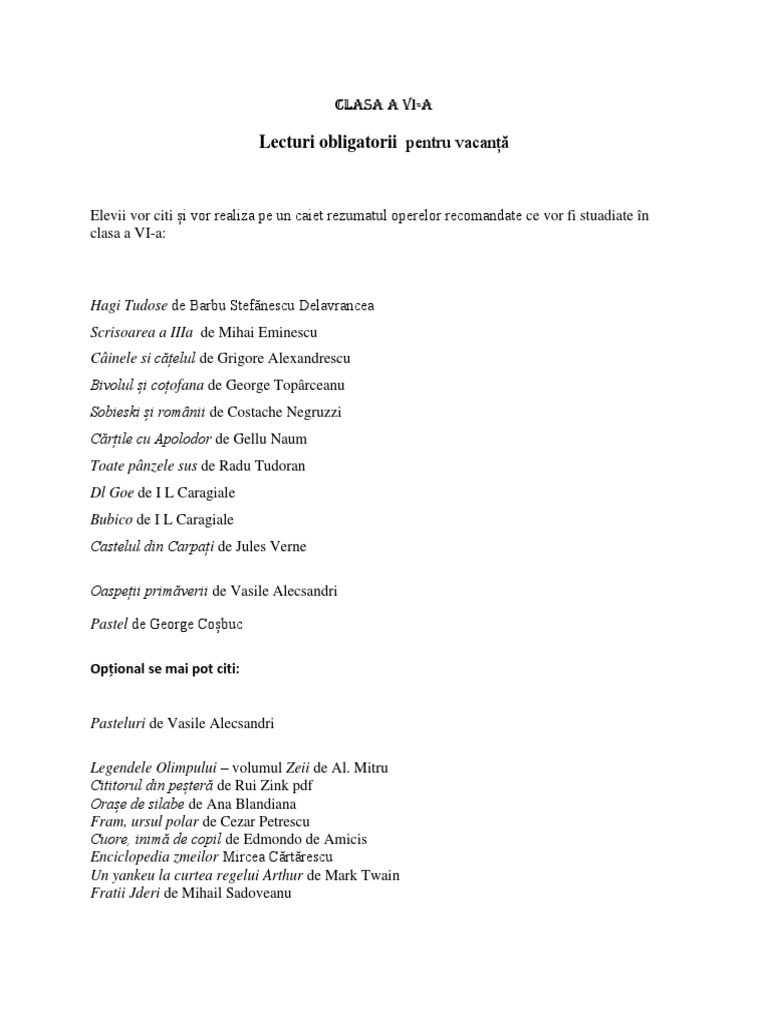 CLASA A VI-A

Lecturi obligatorii pentru vacanță

Elevii vor citi și vor realiza pe un caiet rezumatul operelor recomandate ce vor fi studiate în clasa a VI-a:

Hagi Tudose de Barbu Stefănescu Delavrancea

Scrisoarea a IIIa de Mihai Eminescu

Câinele si cățelul de Grigore Alexandrescu

Bivolul și coțofana de George Topârceanu

Sobieski și românii de Costache Negruzzi

Cărțile cu Apolodor de Gellu Naum

Toate pânzele sus de Radu Tudoran

Dl Goe de I L Caragiale

Bubico de I L Caragiale

Castelul din Carpați de Jules Verne

Oaspeții primăverii de Vasile Alecsandri

Pastel de George Coșbuc

Opțional se mai pot citi:

Pasteluri de Vasile Alecsandri

Legendele Olimpului – volumul Zeii de Al. Mitru
Cititorul din peșteră de Rui Zink pdf
Orașe de silabe de Ana Blandiana
Fram, ursul polar de Cezar Petrescu
Cuore, inimă de copil de Edmondo de Amicis
Enciclopedia zmeilor Mircea Cărtărescu
Un yankeu la curtea regelui Arthur de Mark Twain
Fratii Jderi de Mihail Sadoveanu